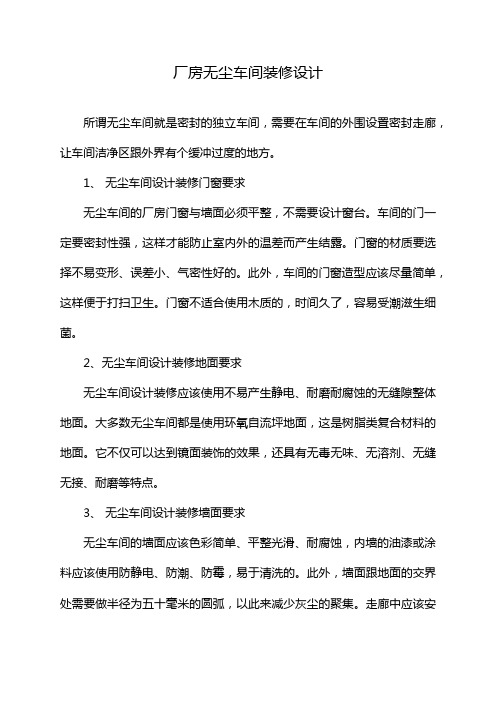 厂房无尘车间装修设计

所谓无尘车间就是密封的独立车间，需要在车间的外围设置密封走廊，让车间洁净区跟外界有个缓冲过度的地方。

1、 无尘车间设计装修门窗要求

无尘车间的厂房门窗与墙面必须平整，不需要设计窗台。车间的门一定要密封性强，这样才能防止室内外的温差而产生结露。门窗的材质要选择不易变形、误差小、气密性好的。此外，车间的门窗造型应该尽量简单，这样便于打扫卫生。门窗不适合使用木质的，时间久了，容易受潮滋生细菌。

2、无尘车间设计装修地面要求

无尘车间设计装修应该使用不易产生静电、耐磨耐腐蚀的无缝隙整体地面。大多数无尘车间都是使用环氧自流坪地面，这是树脂类复合材料的地面。它不仅可以达到镜面装饰的效果，还具有无毒无味、无溶剂、无缝无接、耐磨等特点。

3、 无尘车间设计装修墙面要求

无尘车间的墙面应该色彩简单、平整光滑、耐腐蚀，内墙的油漆或涂料应该使用防静电、防潮、防霉，易于清洗的。此外，墙面跟地面的交界处需要做半径为五十毫米的圆弧，以此来减少灰尘的聚集。走廊中应该安